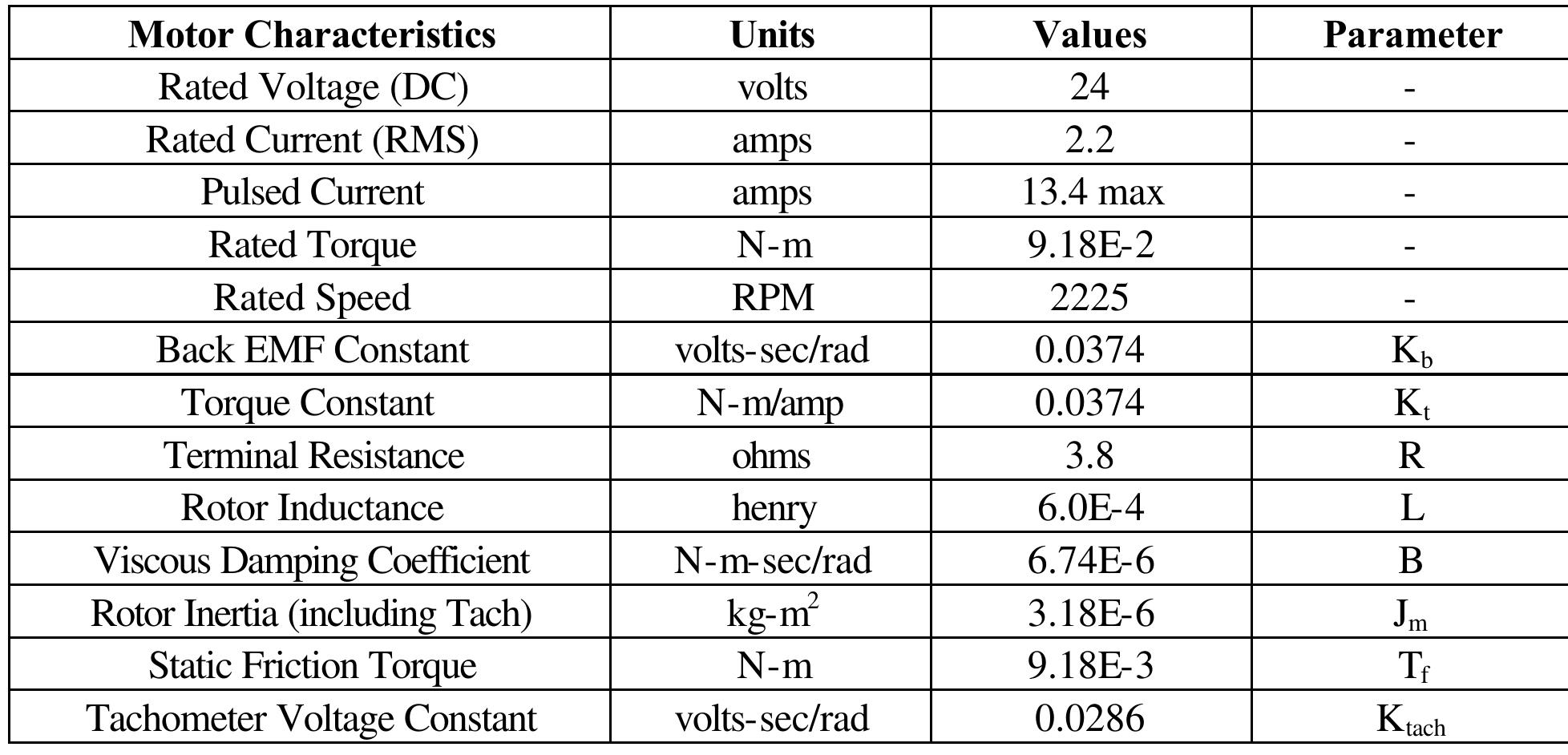 | Motor Characteristics | Units | Values | Parameter |
|---|---|---|---|
| Rated Voltage (DC) | volts | 24 | - |
| Rated Current (RMS) | amps | 2.2 | - |
| Pulsed Current | amps | 13.4 max | - |
| Rated Torque | N-m | 9.18E-2 | - |
| Rated Speed | RPM | 2225 | - |
| Back EMF Constant | volts-sec/rad | 0.0374 | $K_b$ |
| Torque Constant | N-m/amp | 0.0374 | $K_t$ |
| Terminal Resistance | ohms | 3.8 | R |
| Rotor Inductance | henry | 6.0E-4 | L |
| Viscous Damping Coefficient | N-m-sec/rad | 6.74E-6 | B |
| Rotor Inertia (including Tach) | kg-$m^2$ | 3.18E-6 | $J_m$ |
| Static Friction Torque | N-m | 9.18E-3 | $T_f$ |
| Tachometer Voltage Constant | volts-sec/rad | 0.0286 | $K_{tach}$ |